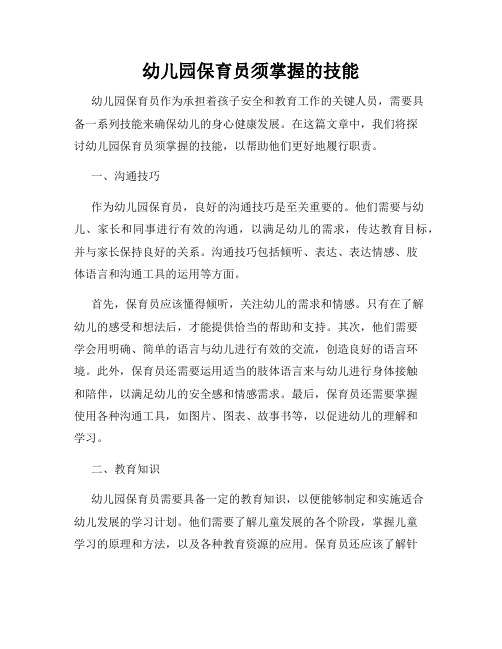 幼儿园保育员须掌握的技能

幼儿园保育员作为承担着孩子安全和教育工作的关键人员，需要具备一系列技能来确保幼儿的身心健康发展。在这篇文章中，我们将探讨幼儿园保育员须掌握的技能，以帮助他们更好地履行职责。

一、沟通技巧

作为幼儿园保育员，良好的沟通技巧是至关重要的。他们需要与幼儿、家长和同事进行有效的沟通，以满足幼儿的需求，传达教育目标，并与家长保持良好的关系。沟通技巧包括倾听、表达、表达情感、肢体语言和沟通工具的运用等方面。

首先，保育员应该懂得倾听，关注幼儿的需求和情感。只有在了解幼儿的感受和想法后，才能提供恰当的帮助和支持。其次，他们需要学会用明确、简单的语言与幼儿进行有效的交流，创造良好的语言环境。此外，保育员还需要运用适当的肢体语言来与幼儿进行身体接触和陪伴，以满足幼儿的安全感和情感需求。最后，保育员还需要掌握使用各种沟通工具，如图片、图表、故事书等，以促进幼儿的理解和学习。

二、教育知识

幼儿园保育员需要具备一定的教育知识，以便能够制定和实施适合幼儿发展的学习计划。他们需要了解儿童发展的各个阶段，掌握儿童学习的原理和方法，以及各种教育资源的应用。保育员还应该了解针